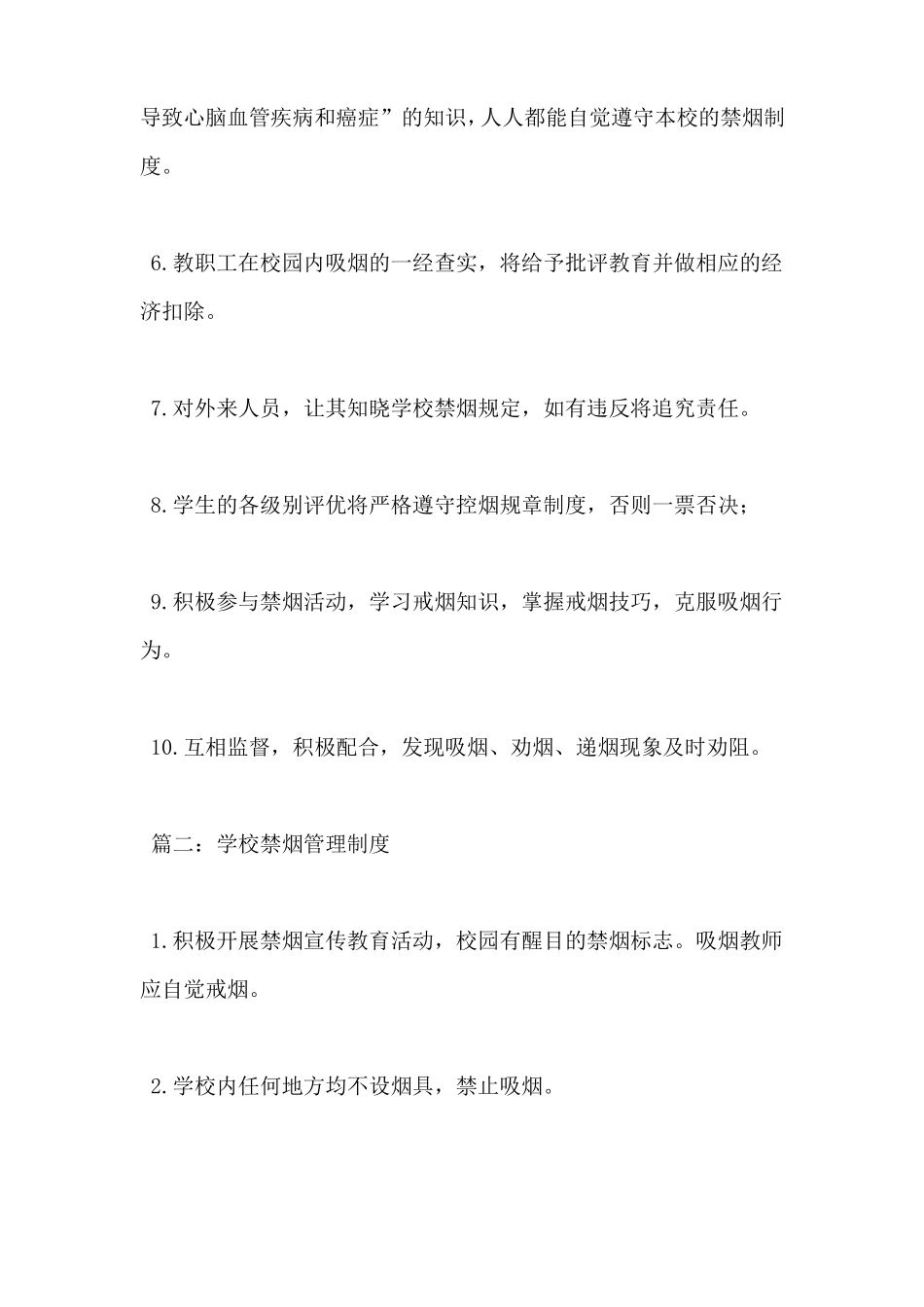 导致心脑血管疾病和癌症”的知识，人人都能自觉遵守本校的禁烟制度。

6.教职工在校园内吸烟的一经查实，将给予批评教育并做相应的经济扣除。

7.对外来人员，让其知晓学校禁烟规定，如有违反将追究责任。

8.学生的各级别评优将严格遵守控烟规章制度，否则一票否决；

9.积极参与禁烟活动，学习戒烟知识，掌握戒烟技巧，克服吸烟行为。

10.互相监督，积极配合，发现吸烟、劝烟、递烟现象及时劝阻。

篇二：学校禁烟管理制度

1.积极开展禁烟宣传教育活动，校园有醒目的禁烟标志。吸烟教师应自觉戒烟。

2.学校内任何地方均不设烟具，禁止吸烟。